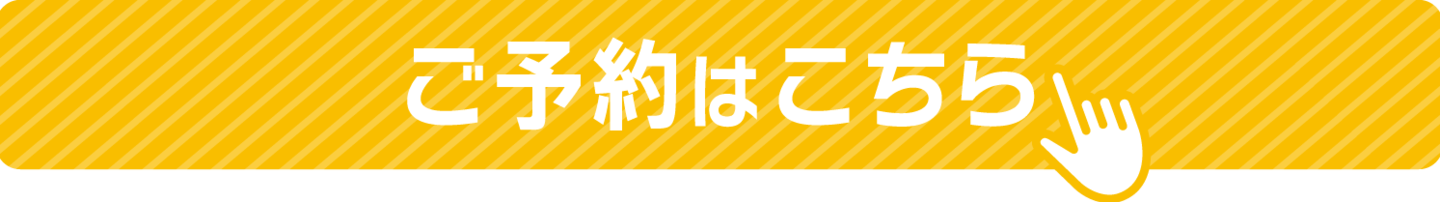 ご予約はこちら